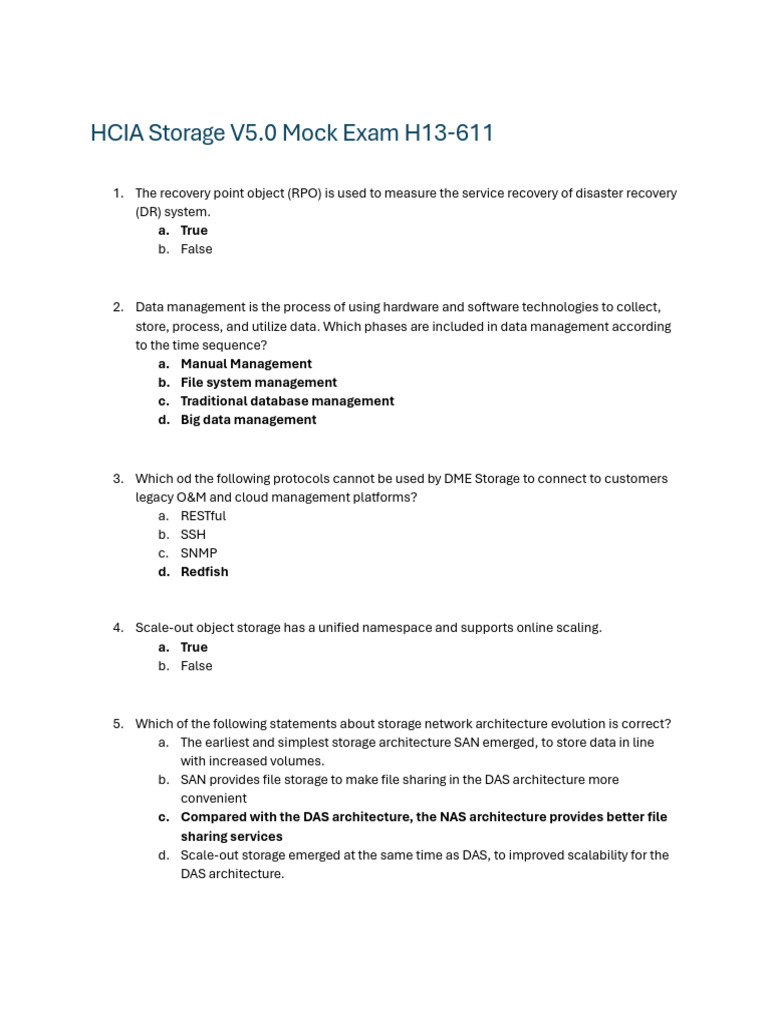 HCIA Storage V5.0 Mock Exam H13-611

1. The recovery point object (RPO) is used to measure the service recovery of disaster recovery (DR) system.
a. True
b. False

2. Data management is the process of using hardware and software technologies to collect, store, process, and utilize data. Which phases are included in data management according to the time sequence?
a. Manual Management
b. File system management
c. Traditional database management
d. Big data management

3. Which od the following protocols cannot be used by DME Storage to connect to customers legacy O&M and cloud management platforms?
a. RESTful
b. SSH
c. SNMP
d. Redfish

4. Scale-out object storage has a unified namespace and supports online scaling.
a. True
b. False

5. Which of the following statements about storage network architecture evolution is correct?
a. The earliest and simplest storage architecture SAN emerged, to store data in line with increased volumes.
b. SAN provides file storage to make file sharing in the DAS architecture more convenient
c. Compared with the DAS architecture, the NAS architecture provides better file sharing services
d. Scale-out storage emerged at the same time as DAS, to improved scalability for the DAS architecture.